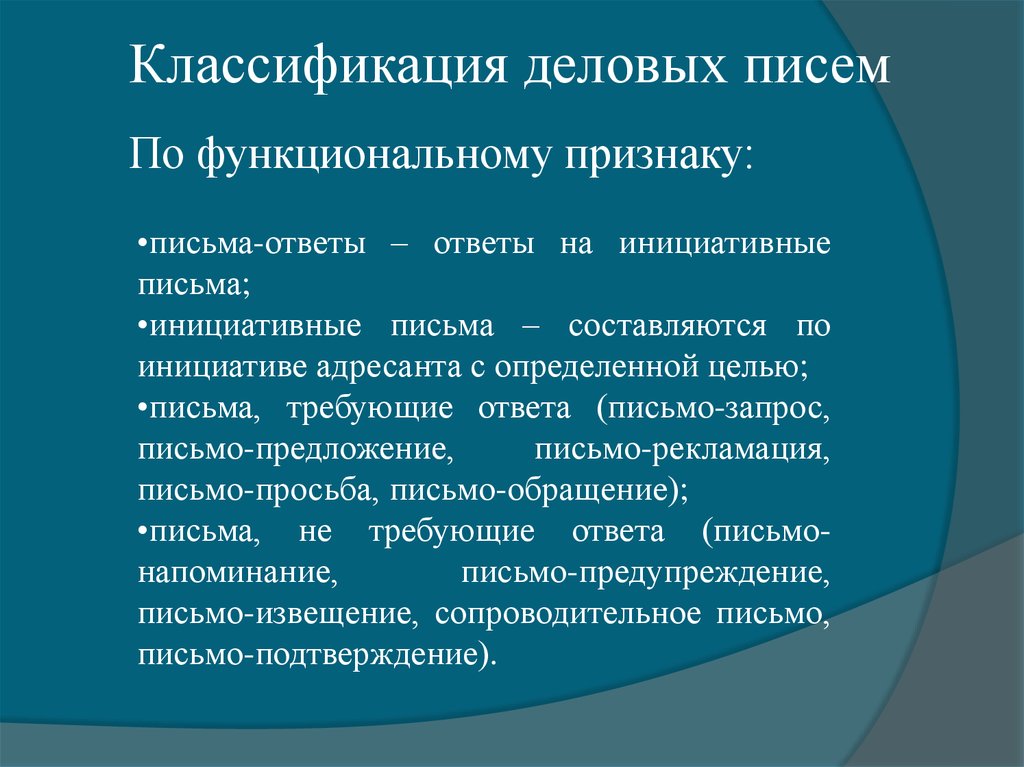 Классификация деловых писем

По функциональному признаку:

•письма-ответы – ответы на инициативные письма;
•инициативные письма – составляются по инициативе адресанта с определенной целью;
•письма, требующие ответа (письмо-запрос, письмо-предложение, письмо-рекламация, письмо-просьба, письмо-обращение);
•письма, не требующие ответа (письмо-напоминание, письмо-предупреждение, письмо-извещение, сопроводительное письмо, письмо-подтверждение).